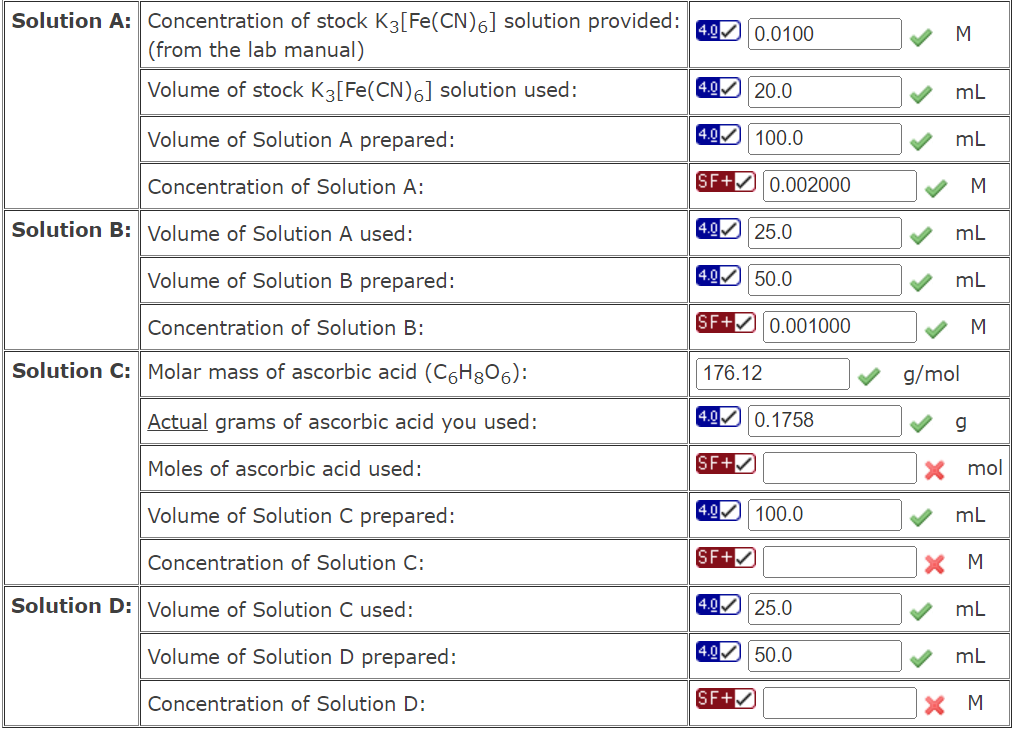 | | | | |
|---|---|---|---|
| **Solution A:** | Concentration of stock $K_3[Fe(CN)_6]$ solution provided: (from the lab manual) | 4.0 0.0100 | M |
| | Volume of stock $K_3[Fe(CN)_6]$ solution used: | 4.0 20.0 | mL |
| | Volume of Solution A prepared: | 4.0 100.0 | mL |
| | Concentration of Solution A: | SF+ 0.002000 | M |
| **Solution B:** | Volume of Solution A used: | 4.0 25.0 | mL |
| | Volume of Solution B prepared: | 4.0 50.0 | mL |
| | Concentration of Solution B: | SF+ 0.001000 | M |
| **Solution C:** | Molar mass of ascorbic acid ($C_6H_8O_6$): | 176.12 | g/mol |
| | Actual grams of ascorbic acid you used: | 4.0 0.1758 | g |
| | Moles of ascorbic acid used: | SF+ | mol |
| | Volume of Solution C prepared: | 4.0 100.0 | mL |
| | Concentration of Solution C: | SF+ | M |
| **Solution D:** | Volume of Solution C used: | 4.0 25.0 | mL |
| | Volume of Solution D prepared: | 4.0 50.0 | mL |
| | Concentration of Solution D: | SF+ | M |